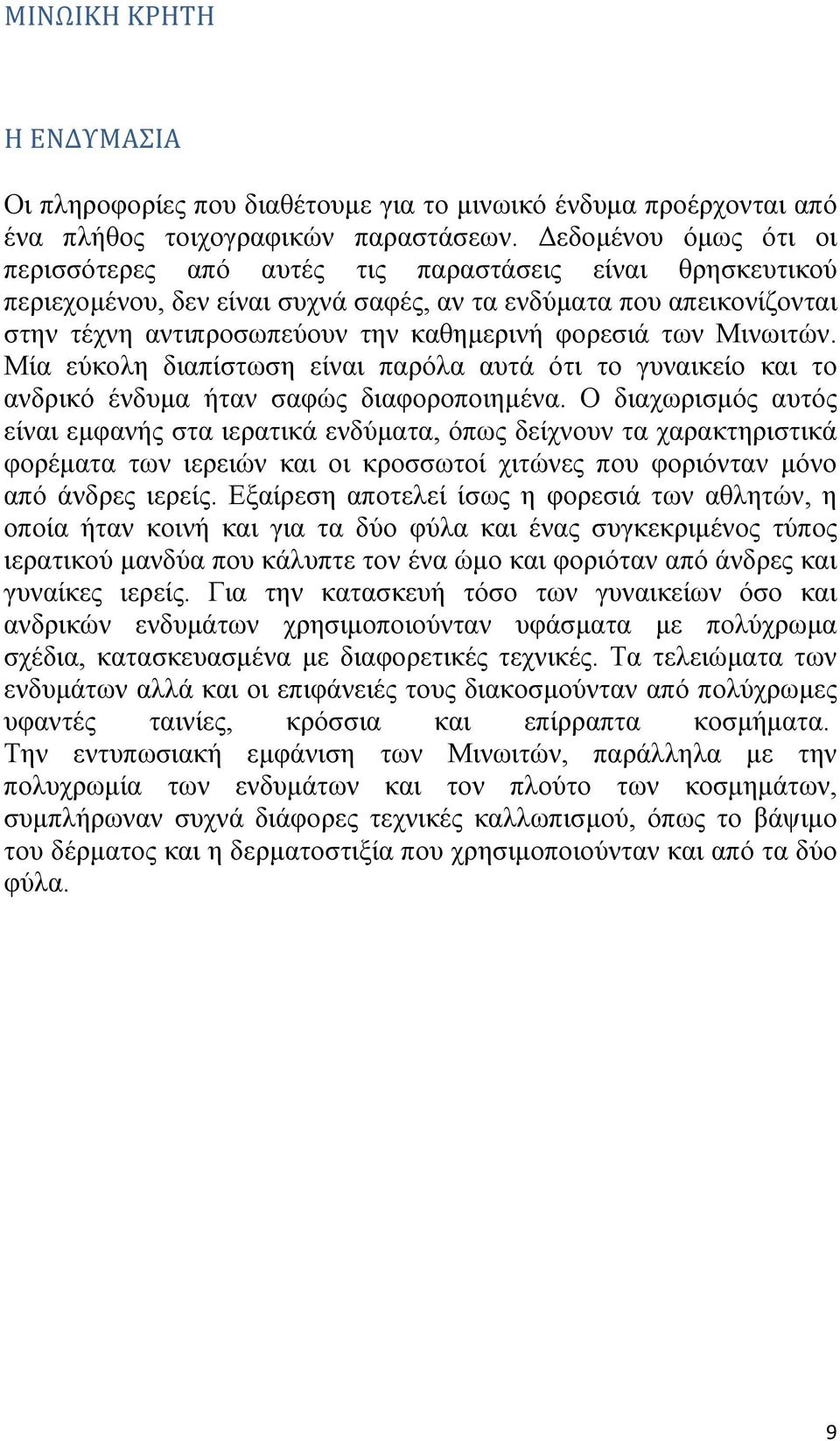 ΜΙΝΩΙΚΗ ΚΡΗΤΗ

Η ΕΝΔΥΜΑΣΙΑ

Οι πληροφορίες που διαθέτουμε για το μινωικό ένδυμα προέρχονται από ένα πλήθος τοιχογραφικών παραστάσεων. Δεδομένου όμως ότι οι περισσότερες από αυτές τις παραστάσεις είναι θρησκευτικού περιεχομένου, δεν είναι συχνά σαφές, αν τα ενδύματα που απεικονίζονται στην τέχνη αντιπροσωπεύουν την καθημερινή φορεσιά των Μινωιτών. Μία εύκολη διαπίστωση είναι παρόλα αυτά ότι το γυναικείο και το ανδρικό ένδυμα ήταν σαφώς διαφοροποιημένα. Ο διαχωρισμός αυτός είναι εμφανής στα ιερατικά ενδύματα, όπως δείχνουν τα χαρακτηριστικά φορέματα των ιερειών και οι κροσσωτοί χιτώνες που φοριόνταν μόνο από άνδρες ιερείς. Εξαίρεση αποτελεί ίσως η φορεσιά των αθλητών, η οποία ήταν κοινή και για τα δύο φύλα και ένας συγκεκριμένος τύπος ιερατικού μανδύα που κάλυπτε τον ένα ώμο και φοριόταν από άνδρες και γυναίκες ιερείς. Για την κατασκευή τόσο των γυναικείων όσο και ανδρικών ενδυμάτων χρησιμοποιούνταν υφάσματα με πολύχρωμα σχέδια, κατασκευασμένα με διαφορετικές τεχνικές. Τα τελειώματα των ενδυμάτων αλλά και οι επιφάνειές τους διακοσμούνταν από πολύχρωμες υφαντές ταινίες, κρόσσια και επίρραπτα κοσμήματα. Την εντυπωσιακή εμφάνιση των Μινωιτών, παράλληλα με την πολυχρωμία των ενδυμάτων και τον πλούτο των κοσμημάτων, συμπλήρωναν συχνά διάφορες τεχνικές καλλωπισμού, όπως το βάψιμο του δέρματος και η δερματοστιξία που χρησιμοποιούνταν και από τα δύο φύλα.

9